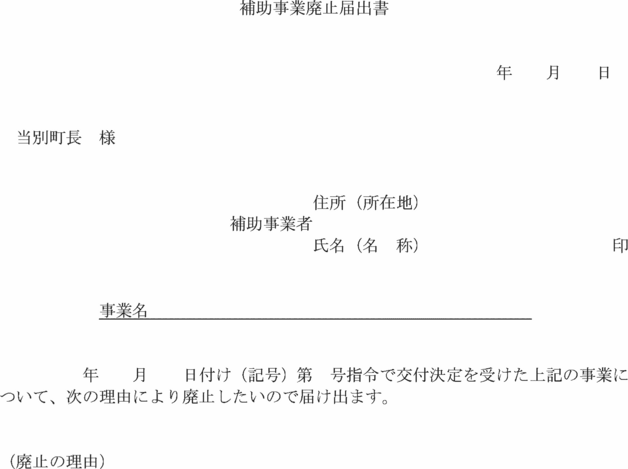 補助事業廃止届出書

年　月　日

当別町長　様

住所（所在地）
補助事業者
氏名（名　称）　印

事業名____

年　月　日付け（記号）第　号指令で交付決定を受けた上記の事業について、次の理由により廃止したいので届け出ます。

（廃止の理由）